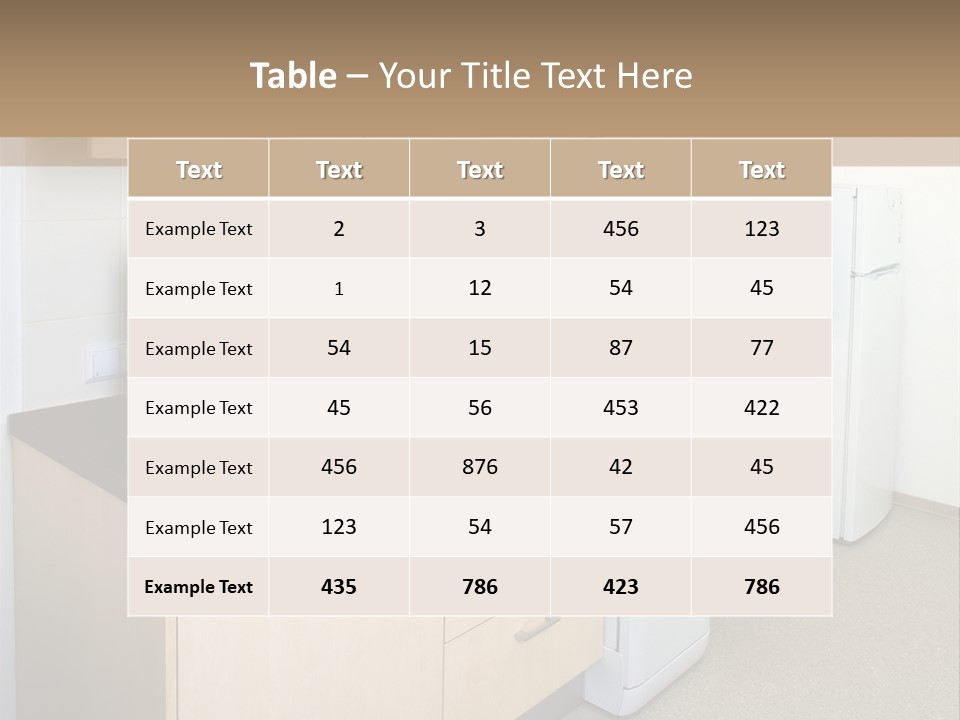 Table – Your Title Text Here

| Text | Text | Text | Text | Text |
|---|---|---|---|---|
| Example Text | 2 | 3 | 456 | 123 |
| Example Text | 1 | 12 | 54 | 45 |
| Example Text | 54 | 15 | 87 | 77 |
| Example Text | 45 | 56 | 453 | 422 |
| Example Text | 456 | 876 | 42 | 45 |
| Example Text | 123 | 54 | 57 | 456 |
| Example Text | 435 | 786 | 423 | 786 |